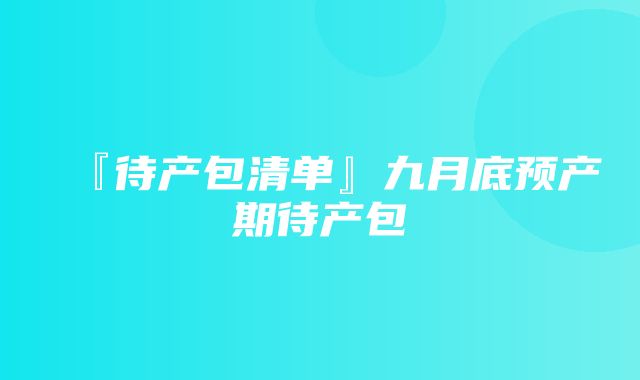 『待产包清单』九月底预产期待产包